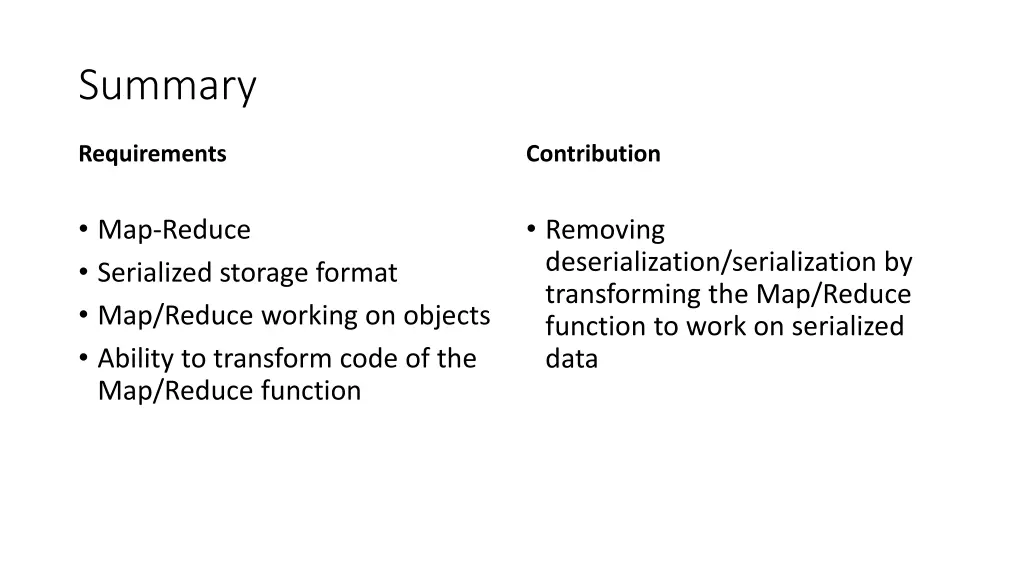 Summary

Requirements

• Map-Reduce
• Serialized storage format
• Map/Reduce working on objects
• Ability to transform code of the Map/Reduce function

Contribution

• Removing deserialization/serialization by transforming the Map/Reduce function to work on serialized data